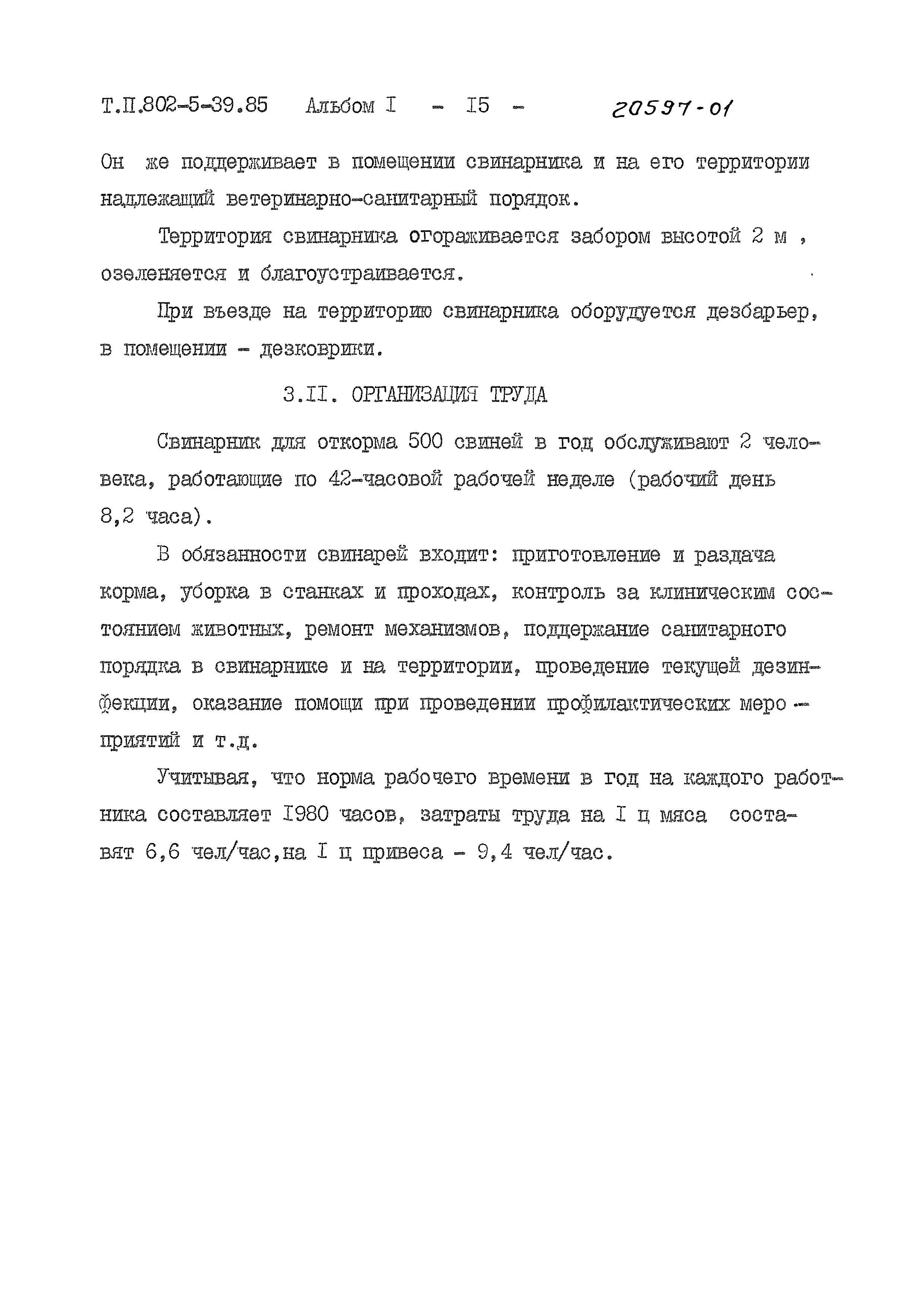 Т.П.802-5-39.85 Альбом I - I5 - 20597-01

Он же поддерживает в помещении свинарника и на его территории надлежащий ветеринарно-санитарный порядок.

Территория свинарника огораживается забором высотой 2 м , озеленяется и благоустраивается.

При въезде на территорию свинарника оборудуется дезбарьер, в помещении - дезковрики.

3.II. ОРГАНИЗАЦИЯ ТРУДА

Свинарник для откорма 500 свиней в год обслуживают 2 человека, работающие по 42-часовой рабочей неделе (рабочий день 8,2 часа).

В обязанности свинарей входит: приготовление и раздача корма, уборка в станках и проходах, контроль за клиническим состоянием животных, ремонт механизмов, поддержание санитарного порядка в свинарнике и на территории, проведение текущей дезинфекции, оказание помощи при проведении профилактических мероприятий и т.д.

Учитывая, что норма рабочего времени в год на каждого работника составляет I980 часов, затраты труда на I ц мяса составят 6,6 чел/час,на I ц привеса - 9,4 чел/час.